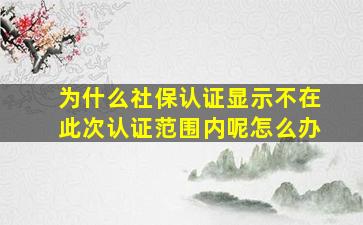 为什么社保认证显示不在此次认证范围内呢怎么办